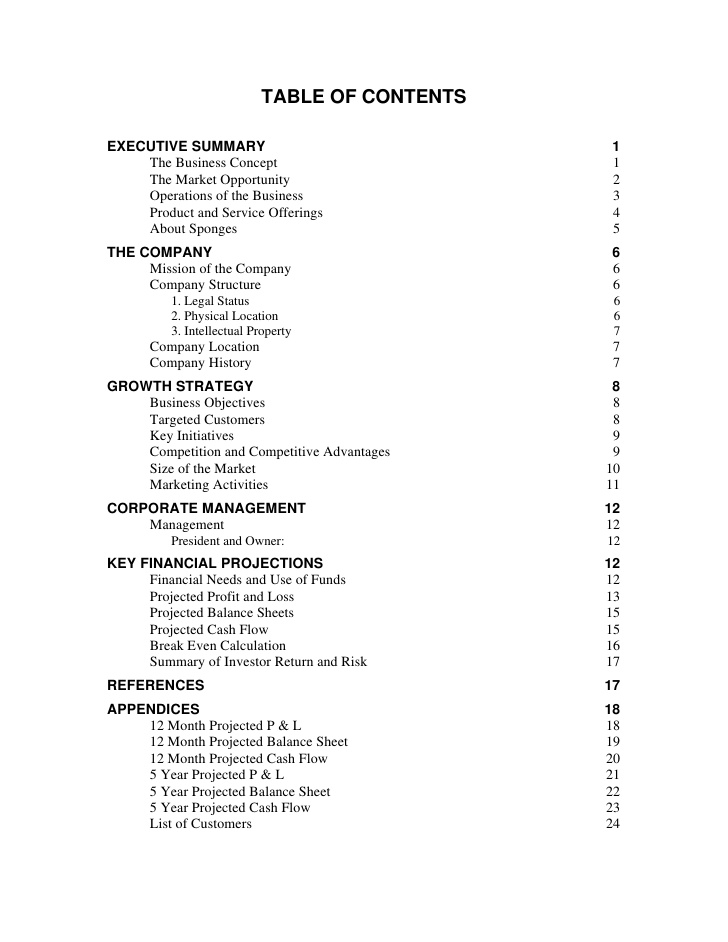 TABLE OF CONTENTS

EXECUTIVE SUMMARY 1
The Business Concept 1
The Market Opportunity 2
Operations of the Business 3
Product and Service Offerings 4
About Sponges 5

THE COMPANY 6
Mission of the Company 6
Company Structure 6
1. Legal Status 6
2. Physical Location 6
3. Intellectual Property 7
Company Location 7
Company History 7

GROWTH STRATEGY 8
Business Objectives 8
Targeted Customers 8
Key Initiatives 9
Competition and Competitive Advantages 9
Size of the Market 10
Marketing Activities 11

CORPORATE MANAGEMENT 12
Management 12
President and Owner: 12

KEY FINANCIAL PROJECTIONS 12
Financial Needs and Use of Funds 12
Projected Profit and Loss 13
Projected Balance Sheets 15
Projected Cash Flow 15
Break Even Calculation 16
Summary of Investor Return and Risk 17

REFERENCES 17

APPENDICES 18
12 Month Projected P & L 18
12 Month Projected Balance Sheet 19
12 Month Projected Cash Flow 20
5 Year Projected P & L 21
5 Year Projected Balance Sheet 22
5 Year Projected Cash Flow 23
List of Customers 24